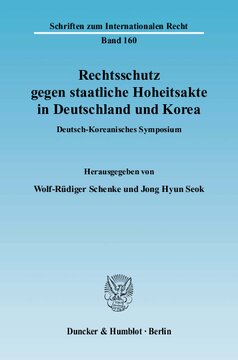 Schriften zum Internationalen Recht
Band 160

Rechtsschutz gegen staatliche Hoheitsakte in Deutschland und Korea

Deutsch-Koreanisches Symposium

Herausgegeben von

Wolf-Rüdiger Schenke und Jong Hyun Seok

Duncker & Humblot · Berlin